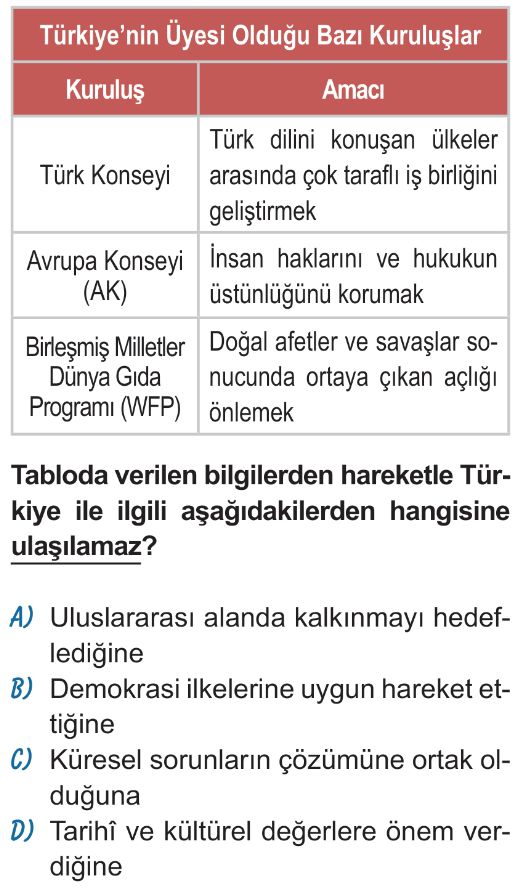 | Türkiye'nin Üyesi Olduğu Bazı Kuruluşlar | |
|---|---|
| Kuruluş | Amacı |
| Türk Konseyi | Türk dilini konuşan ülkeler arasında çok taraflı iş birliğini geliştirmek |
| Avrupa Konseyi (AK) | İnsan haklarını ve hukukun üstünlüğünü korumak |
| Birleşmiş Milletler Dünya Gıda Programı (WFP) | Doğal afetler ve savaşlar sonucunda ortaya çıkan açlığı önlemek |

Tabloda verilen bilgilerden hareketle Türkiye ile ilgili aşağıdakilerden hangisine ulaşılamaz?

A) Uluslararası alanda kalkınmayı hedeflediğine
B) Demokrasi ilkelerine uygun hareket ettiğine
C) Küresel sorunların çözümüne ortak olduğuna
D) Tarihî ve kültürel değerlere önem verdiğine